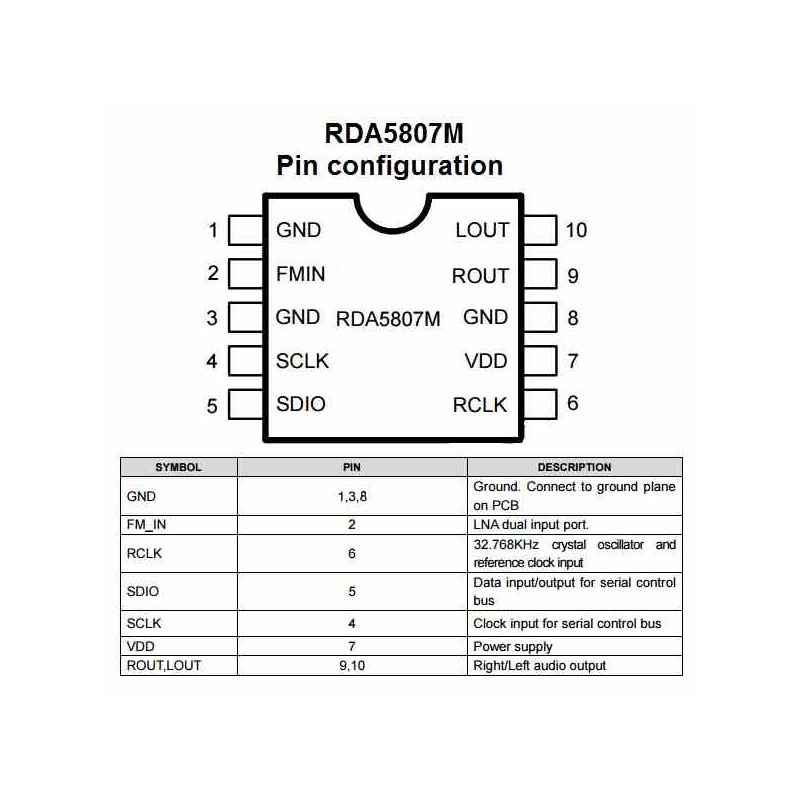 RDA5807M
Pin configuration

1 GND
2 FMIN
3 GND
4 SCLK
5 SDIO

RDA5807M

LOUT 10
ROUT 9
GND 8
VDD 7
RCLK 6

| SYMBOL | PIN | DESCRIPTION |
|---|---|---|
| GND | 1,3,8 | Ground. Connect to ground plane on PCB |
| FM_IN | 2 | LNA dual input port. |
| RCLK | 6 | 32.768KHz crystal oscillator and reference clock input |
| SDIO | 5 | Data input/output for serial control bus |
| SCLK | 4 | Clock input for serial control bus |
| VDD | 7 | Power supply |
| ROUT,LOUT | 9,10 | Right/Left audio output |